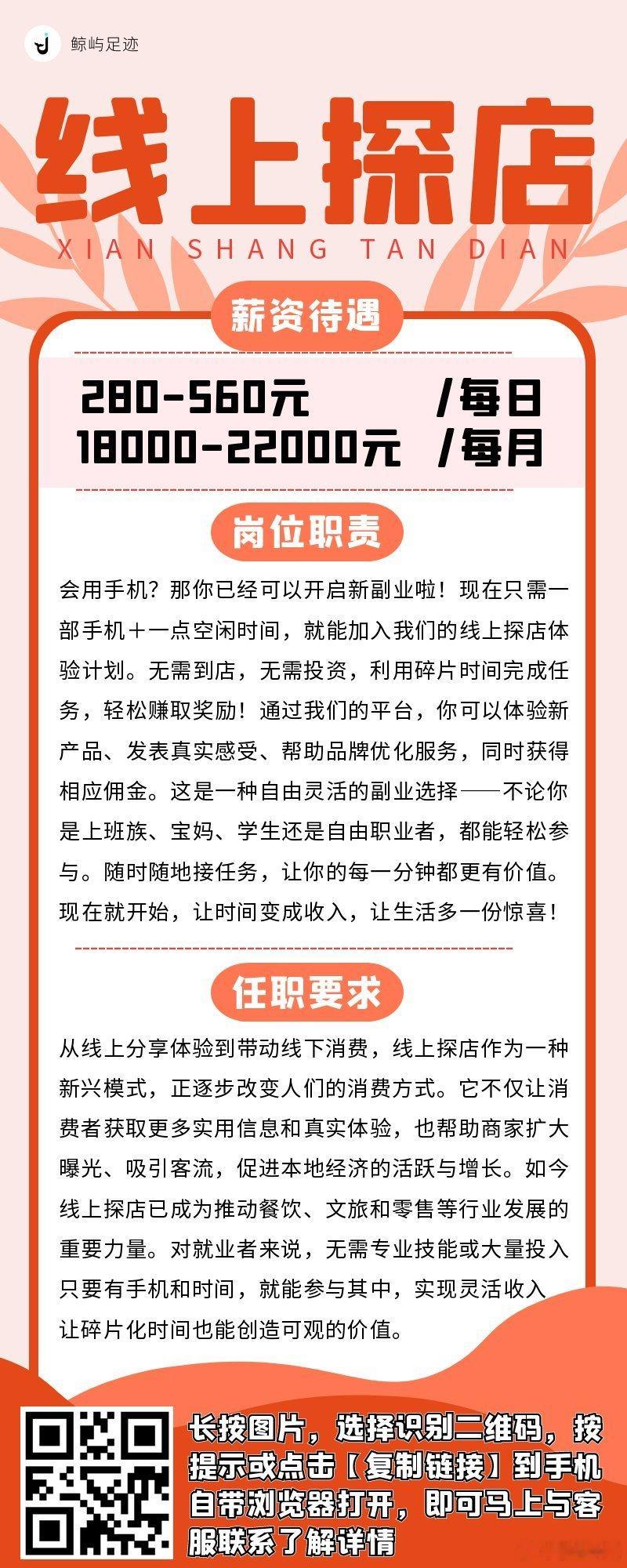 鲸屿足迹

线上探店
XIAN SHANG TAN DIAN

薪资待遇

280-560元 /每日
18000-22000元 /每月

岗位职责

会用手机？那你已经可以开启新副业啦！现在只需一部手机＋一点空闲时间，就能加入我们的线上探店体验计划。无需到店，无需投资，利用碎片时间完成任务，轻松赚取奖励！通过我们的平台，你可以体验新产品、发表真实感受、帮助品牌优化服务，同时获得相应佣金。这是一种自由灵活的副业选择——不论你是上班族、宝妈、学生还是自由职业者，都能轻松参与。随时随地接任务，让你的每一分钟都更有价值。现在就开始，让时间变成收入，让生活多一份惊喜！

任职要求

从线上分享体验到带动线下消费，线上探店作为一种新兴模式，正逐步改变人们的消费方式。它不仅让消费者获取更多实用信息和真实体验，也帮助商家扩大曝光、吸引客流，促进本地经济的活跃与增长。如今线上探店已成为推动餐饮、文旅和零售等行业发展的重要力量。对就业者来说，无需专业技能或大量投入只要有手机和时间，就能参与其中，实现灵活收入让碎片化时间也能创造可观的价值。

长按图片，选择识别二维码，按提示或点击【复制链接】到手机自带浏览器打开，即可马上与客服联系了解详情